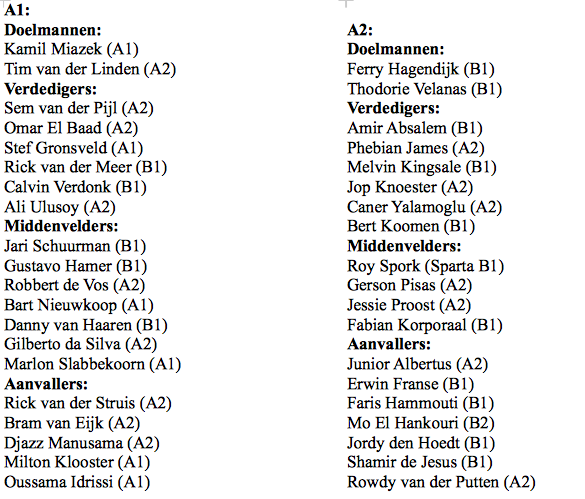 A1:
Doelmannen:
Kamil Miazek (A1)
Tim van der Linden (A2)
Verdedigers:
Sem van der Pijl (A2)
Omar El Baad (A2)
Stef Gronsveld (A1)
Rick van der Meer (B1)
Calvin Verdonk (B1)
Ali Ulusoy (A2)
Middenvelders:
Jari Schuurman (B1)
Gustavo Hamer (B1)
Robbert de Vos (A2)
Bart Nieuwkoop (A1)
Danny van Haaren (B1)
Gilberto da Silva (A2)
Marlon Slabbekoorn (A1)
Aanvallers:
Rick van der Struis (A2)
Bram van Eijk (A2)
Djazz Manusama (A2)
Milton Klooster (A1)
Oussama Idrissi (A1)

A2:
Doelmannen:
Ferry Hagendijk (B1)
Thodorie Velanas (B1)
Verdedigers:
Amir Absalem (B1)
Phebian James (A2)
Melvin Kingsale (B1)
Jop Knoester (A2)
Caner Yalamoglu (A2)
Bert Koomen (B1)
Middenvelders:
Roy Spork (Sparta B1)
Gerson Pisas (A2)
Jessie Proost (A2)
Fabian Korporaal (B1)
Aanvallers:
Junior Albertus (A2)
Erwin Franse (B1)
Faris Hammouti (B1)
Mo El Hankouri (B2)
Jordy den Hoedt (B1)
Shamir de Jesus (B1)
Rowdy van der Putten (A2)